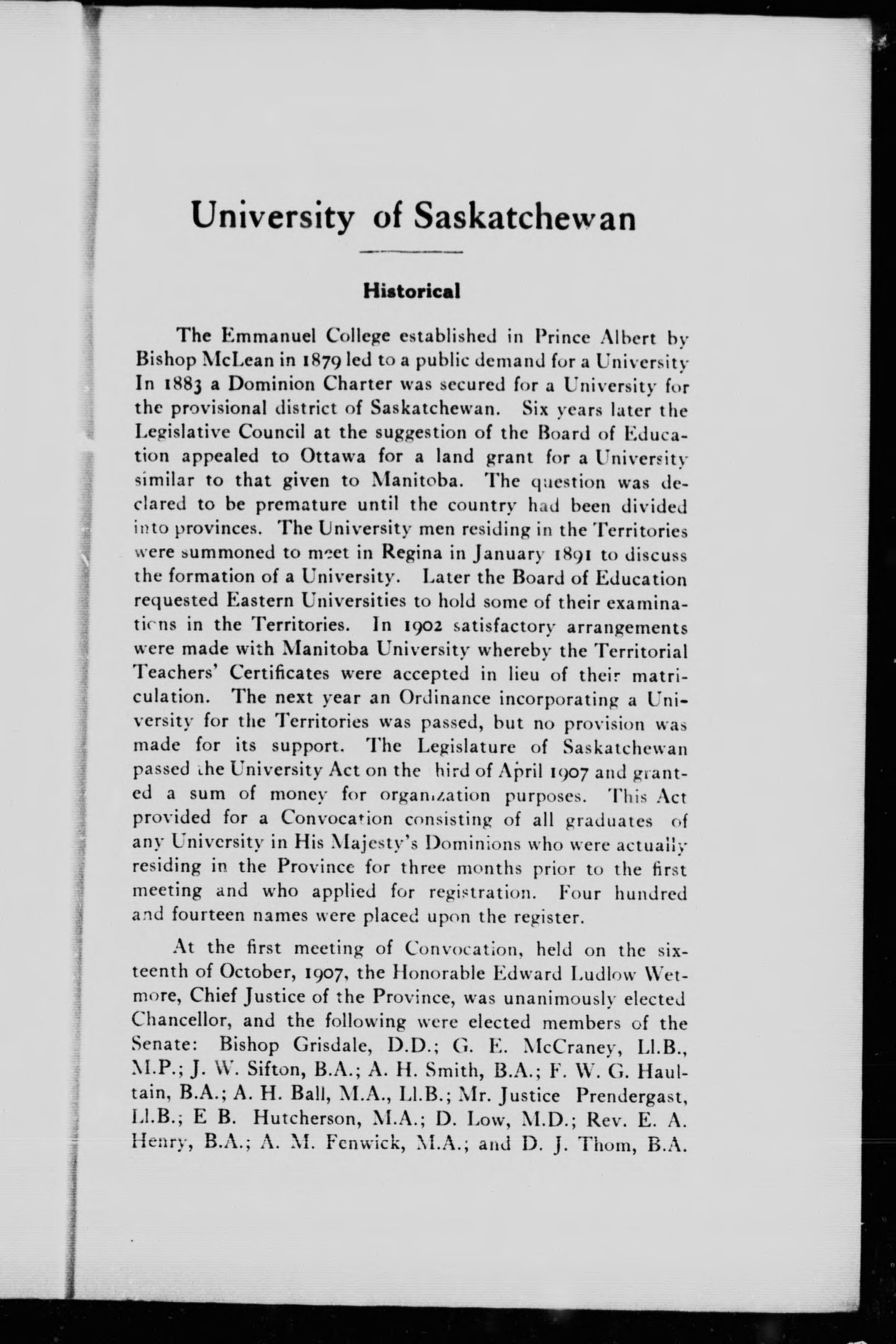 University of Saskatchewan

Historical

The Emmanuel College established in Prince Albert by Bishop McLean in 1879 led to a public demand for a University In 1883 a Dominion Charter was secured for a University for the provisional district of Saskatchewan. Six years later the Legislative Council at the suggestion of the Board of Education appealed to Ottawa for a land grant for a University similar to that given to Manitoba. The question was declared to be premature until the country had been divided into provinces. The University men residing in the Territories were summoned to meet in Regina in January 1891 to discuss the formation of a University. Later the Board of Education requested Eastern Universities to hold some of their examinations in the Territories. In 1902 satisfactory arrangements were made with Manitoba University whereby the Territorial Teachers' Certificates were accepted in lieu of their matriculation. The next year an Ordinance incorporating a University for the Territories was passed, but no provision was made for its support. The Legislature of Saskatchewan passed the University Act on the hird of April 1907 and granted a sum of money for organization purposes. This Act provided for a Convocation consisting of all graduates of any University in His Majesty's Dominions who were actually residing in the Province for three months prior to the first meeting and who applied for registration. Four hundred and fourteen names were placed upon the register.

At the first meeting of Convocation, held on the sixteenth of October, 1907, the Honorable Edward Ludlow Wetmore, Chief Justice of the Province, was unanimously elected Chancellor, and the following were elected members of the Senate: Bishop Grisdale, D.D.; G. E. McCraney, Ll.B., M.P.; J. W. Sifton, B.A.; A. H. Smith, B.A.; F. W. G. Haultain, B.A.; A. H. Ball, M.A., Ll.B.; Mr. Justice Prendergast, Ll.B.; E B. Hutcherson, M.A.; D. Low, M.D.; Rev. E. A. Henry, B.A.; A. M. Fenwick, M.A.; and D. J. Thom, B.A.